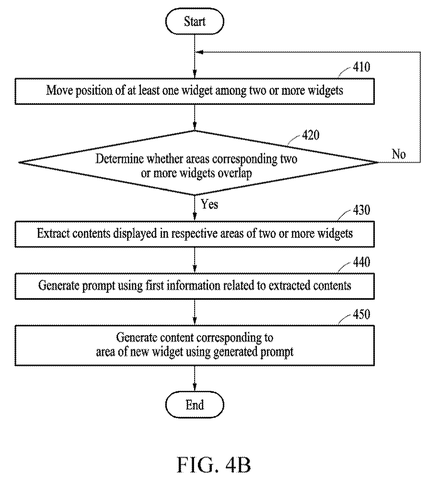 Start

410

Move position of at least one widget among two or more widgets

420

Determine whether areas corresponding two or more widgets overlap

No

Yes

430

Extract contents displayed in respective areas of two or more widgets

440

Generate prompt using first information related to extracted contents

450

Generate content corresponding to area of new widget using generated prompt

End

FIG. 4B